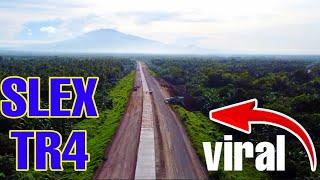 SLEX
TR4

viral